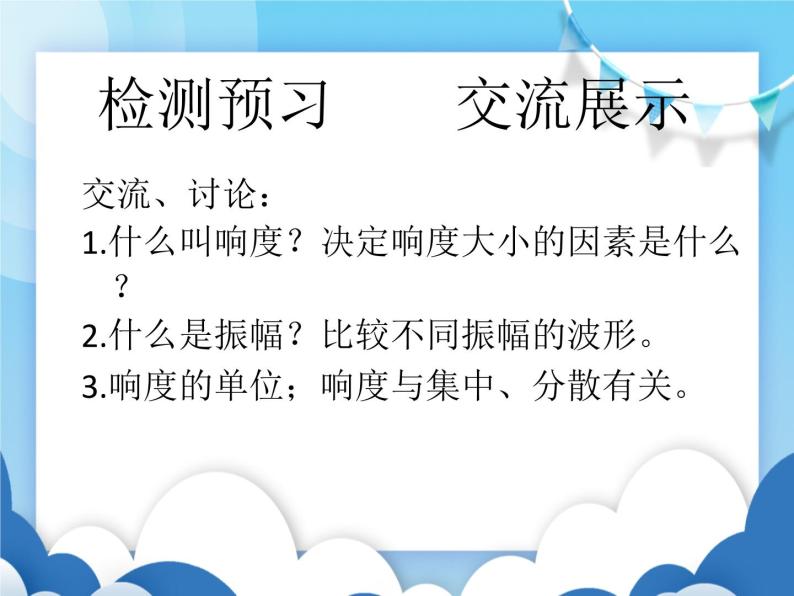 检测预习　　交流展示

交流、讨论：

1.什么叫响度？决定响度大小的因素是什么？

2.什么是振幅？比较不同振幅的波形。

3.响度的单位；响度与集中、分散有关。